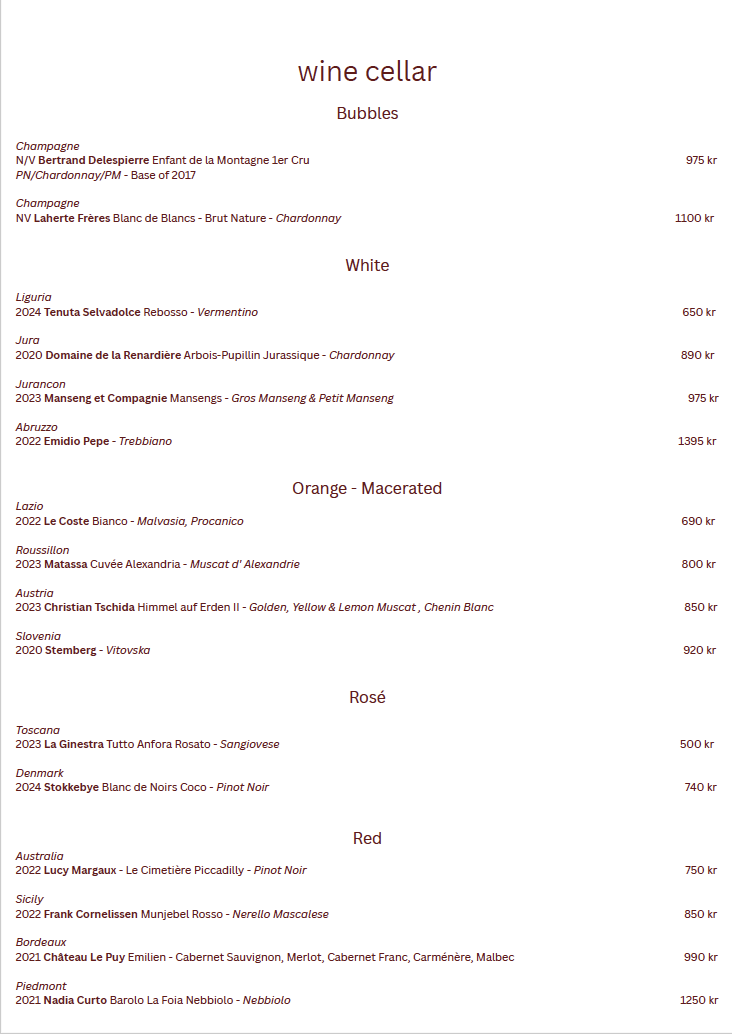 wine cellar

Bubbles

Champagne
N/V Bertrand Delespierre Enfant de la Montagne 1er Cru 975 kr
PN/Chardonnay/PM - Base of 2017

Champagne
NV Laherte Frères Blanc de Blancs - Brut Nature - Chardonnay 1100 kr

White

Liguria
2024 Tenuta Selvadolce Rebosso - Vermentino 650 kr

Jura
2020 Domaine de la Renardière Arbois-Pupillin Jurassique - Chardonnay 890 kr

Jurancon
2023 Manseng et Compagnie Mansengs - Gros Manseng & Petit Manseng 975 kr

Abruzzo
2022 Emidio Pepe - Trebbiano 1395 kr

Orange - Macerated

Lazio
2022 Le Coste Bianco - Malvasia, Procanico 690 kr

Roussillon
2023 Matassa Cuvée Alexandria - Muscat d' Alexandrie 800 kr

Austria
2023 Christian Tschida Himmel auf Erden II - Golden, Yellow & Lemon Muscat , Chenin Blanc 850 kr

Slovenia
2020 Stemberg - Vitovska 920 kr

Rosé

Toscana
2023 La Ginestra Tutto Anfora Rosato - Sangiovese 500 kr

Denmark
2024 Stokkebye Blanc de Noirs Coco - Pinot Noir 740 kr

Red

Australia
2022 Lucy Margaux - Le Cimetière Piccadilly - Pinot Noir 750 kr

Sicily
2022 Frank Cornelissen Munjebel Rosso - Nerello Mascalese 850 kr

Bordeaux
2021 Château Le Puy Emilien - Cabernet Sauvignon, Merlot, Cabernet Franc, Carménère, Malbec 990 kr

Piedmont
2021 Nadia Curto Barolo La Foia Nebbiolo - Nebbiolo 1250 kr